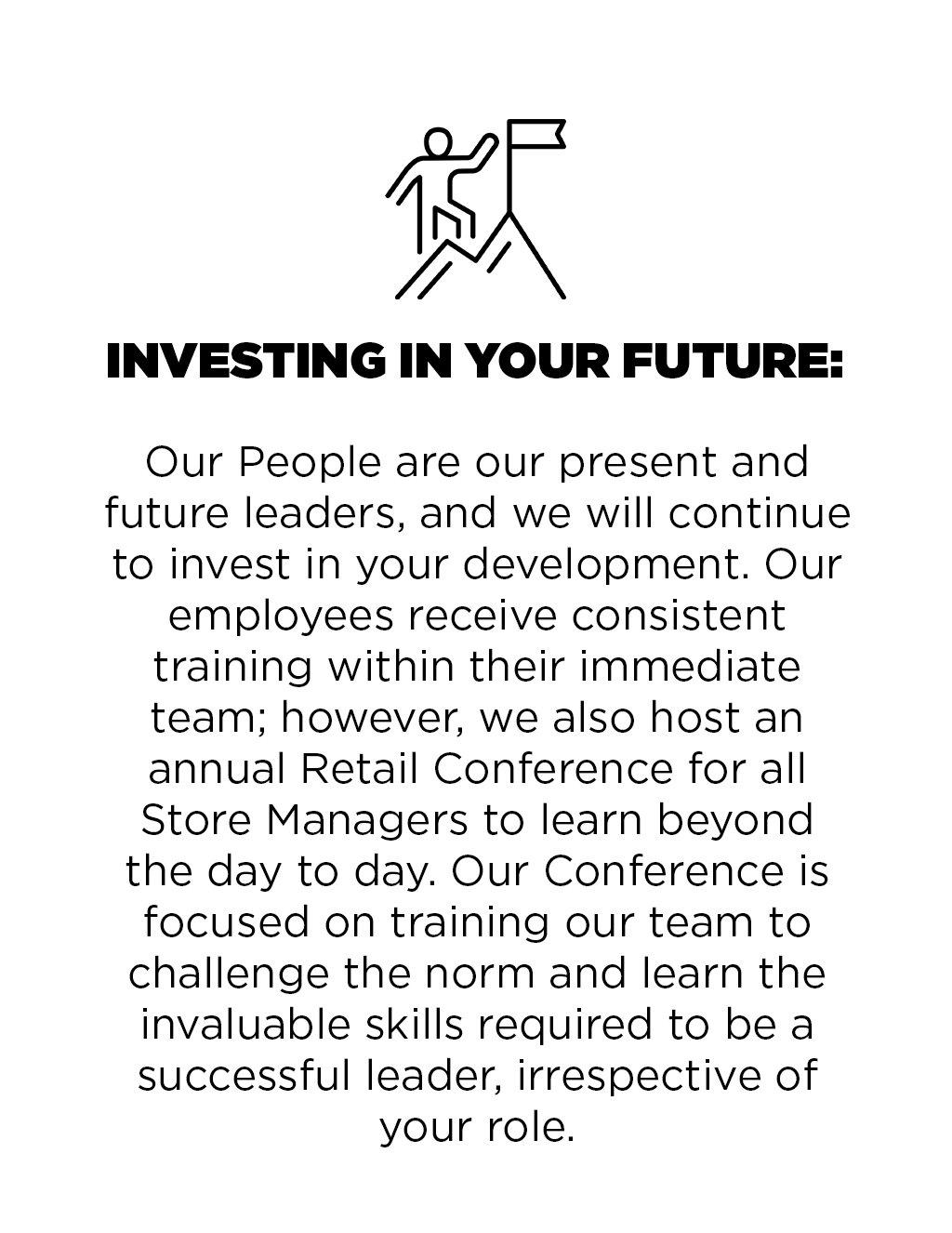 INVESTING IN YOUR FUTURE:

Our People are our present and future leaders, and we will continue to invest in your development. Our employees receive consistent training within their immediate team; however, we also host an annual Retail Conference for all Store Managers to learn beyond the day to day. Our Conference is focused on training our team to challenge the norm and learn the invaluable skills required to be a successful leader, irrespective of your role.